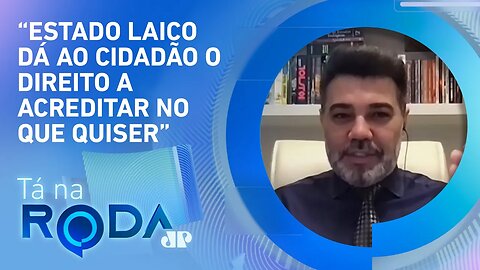 “ESTADO LAICO DÁ AO CIDADÃO O DIREITO A ACREDITAR NO QUE QUISER”

Tá na RODA JP